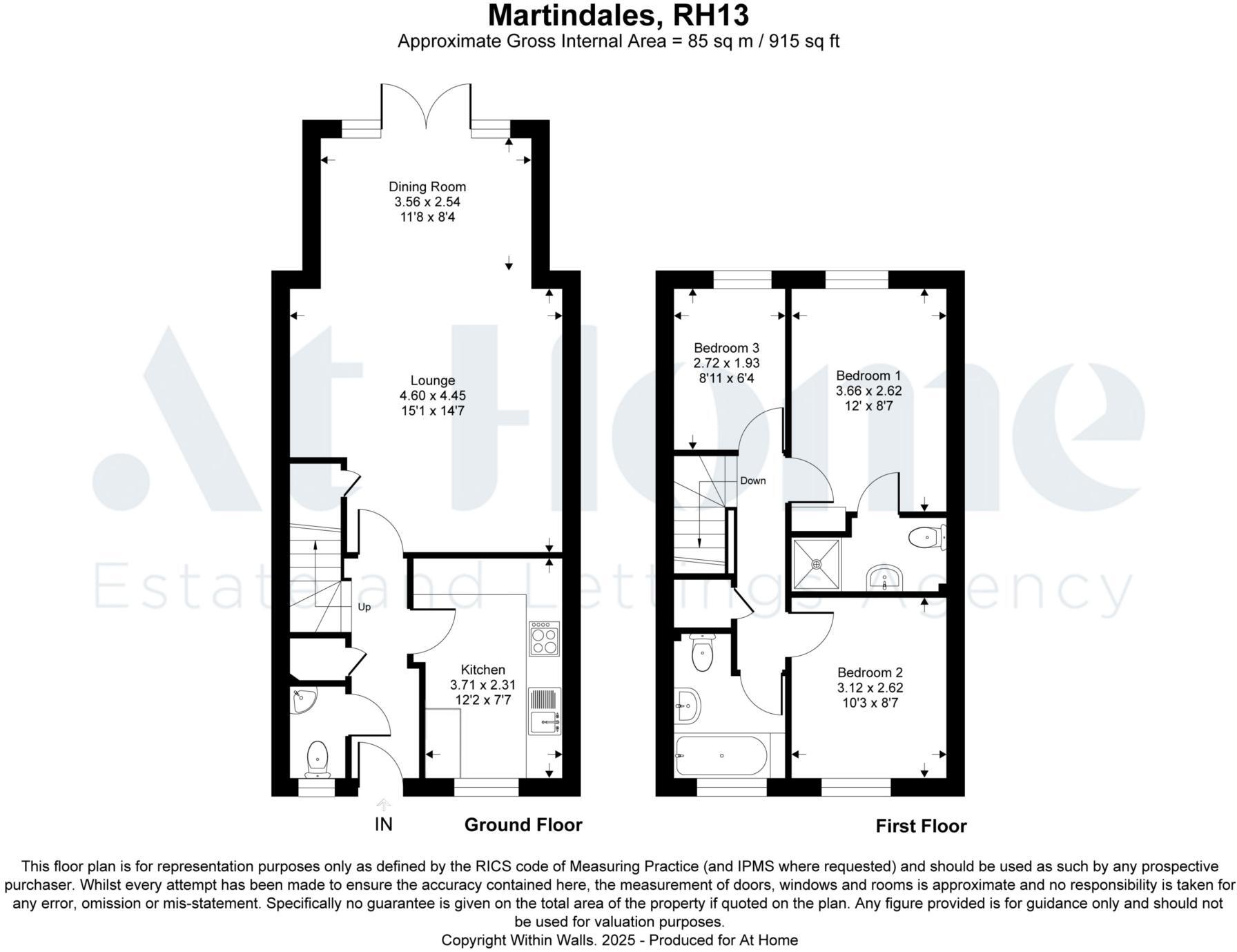 Martindales, RH13
Approximate Gross Internal Area = 85 sq m / 915 sq ft

At Home
Estate and Lettings Agency

Dining Room
3.56 x 2.54
11'8 x 8'4

Lounge
4.60 x 4.45
15'1 x 14'7

Up

Kitchen
3.71 x 2.31
12'2 x 7'7

IN

Ground Floor

Bedroom 3
2.72 x 1.93
8'11 x 6'4

Bedroom 1
3.66 x 2.62
12' x 8'7

Down

Bedroom 2
3.12 x 2.62
10'3 x 8'7

First Floor

This floor plan is for representation purposes only as defined by the RICS code of Measuring Practice (and IPMS where requested) and should be used as such by any prospective purchaser. Whilst every attempt has been made to ensure the accuracy contained here, the measurement of doors, windows and rooms is approximate and no responsibility is taken for any error, omission or mis-statement. Specifically no guarantee is given on the total area of the property if quoted on the plan. Any figure provided is for guidance only and should not be used for valuation purposes.
Copyright Within Walls. 2025 - Produced for At Home